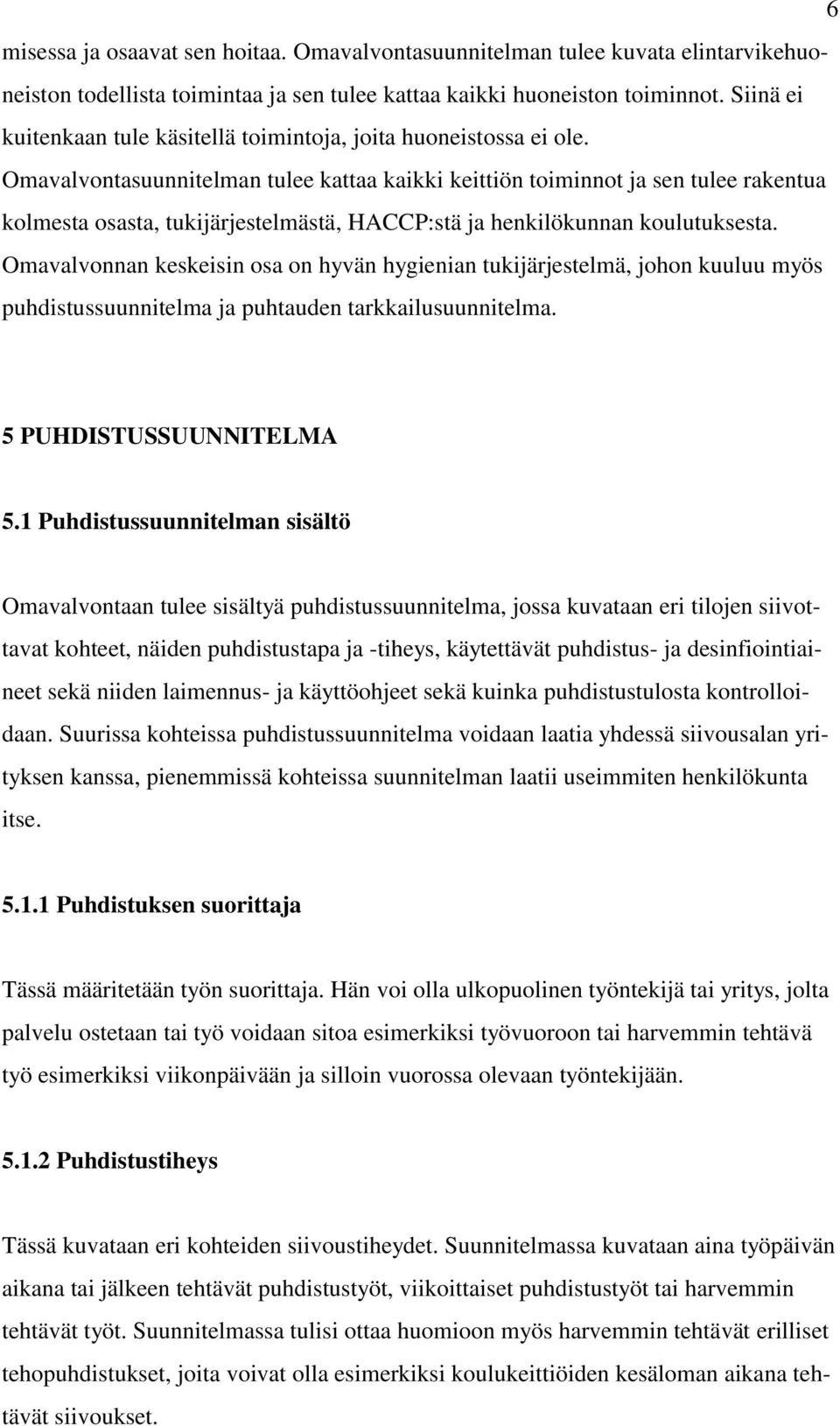 6

misessa ja osaavat sen hoitaa. Omavalvontasuunnitelman tulee kuvata elintarvikehuoneiston todellista toimintaa ja sen tulee kattaa kaikki huoneiston toiminnot. Siinä ei kuitenkaan tule käsitellä toimintoja, joita huoneistossa ei ole. Omavalvontasuunnitelman tulee kattaa kaikki keittiön toiminnot ja sen tulee rakentua kolmesta osasta, tukijärjestelmästä, HACCP:stä ja henkilökunnan koulutuksesta. Omavalvonnan keskeisin osa on hyvän hygienian tukijärjestelmä, johon kuuluu myös puhdistussuunnitelma ja puhtauden tarkkailusuunnitelma.

5 PUHDISTUSSUUNNITELMA

5.1 Puhdistussuunnitelman sisältö

Omavalvontaan tulee sisältyä puhdistussuunnitelma, jossa kuvataan eri tilojen siivottavat kohteet, näiden puhdistustapa ja -tiheys, käytettävät puhdistus- ja desinfiointiaineet sekä niiden laimennus- ja käyttöohjeet sekä kuinka puhdistustulosta kontrolloidaan. Suurissa kohteissa puhdistussuunnitelma voidaan laatia yhdessä siivousalan yrityksen kanssa, pienemmissä kohteissa suunnitelman laatii useimmiten henkilökunta itse.

5.1.1 Puhdistuksen suorittaja

Tässä määritetään työn suorittaja. Hän voi olla ulkopuolinen työntekijä tai yritys, jolta palvelu ostetaan tai työ voidaan sitoa esimerkiksi työvuoroon tai harvemmin tehtävä työ esimerkiksi viikonpäivään ja silloin vuorossa olevaan työntekijään.

5.1.2 Puhdistustiheys

Tässä kuvataan eri kohteiden siivoustiheydet. Suunnitelmassa kuvataan aina työpäivän aikana tai jälkeen tehtävät puhdistustyöt, viikoittaiset puhdistustyöt tai harvemmin tehtävät työt. Suunnitelmassa tulisi ottaa huomioon myös harvemmin tehtävät erilliset tehopuhdistukset, joita voivat olla esimerkiksi koulukeittiöiden kesäloman aikana tehtävät siivoukset.